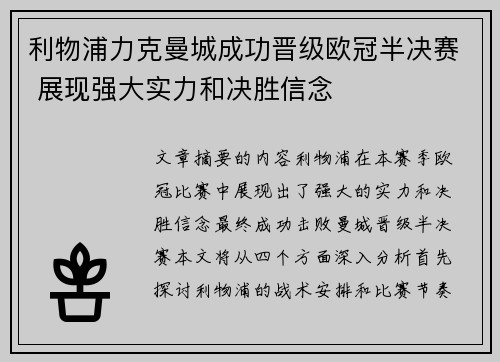 利物浦力克曼城成功晋级欧冠半决赛 展现强大实力和决胜信念

文章摘要的内容利物浦在本赛季欧冠比赛中展现出了强大的实力和决胜信念最终成功击败曼城晋级半决赛本文将从四个方面深入分析首先探讨利物浦的战术安排和比赛节奏